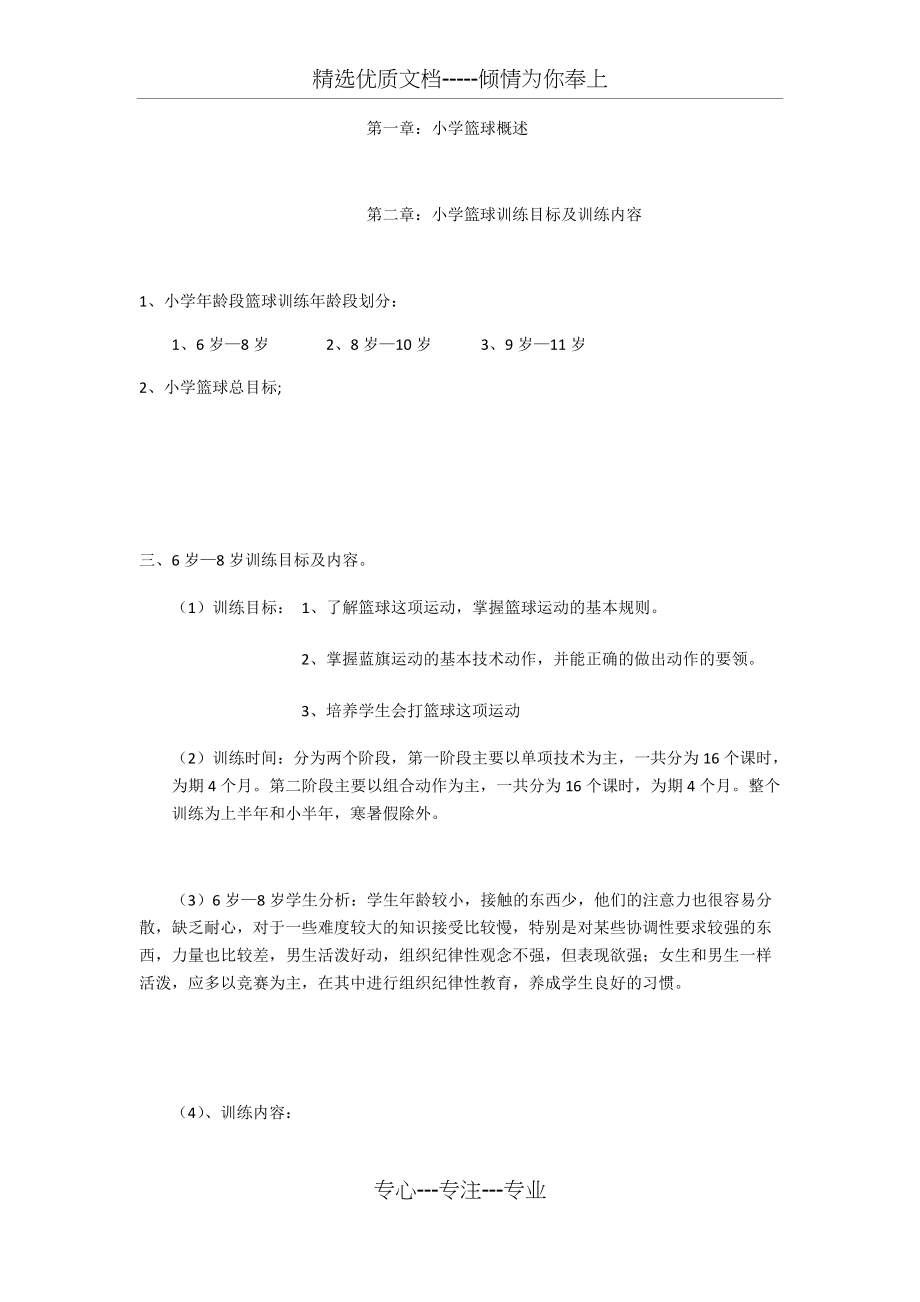 精选优质文档-----倾情为你奉上

第一章：小学篮球概述

第二章：小学篮球训练目标及训练内容

1、小学年龄段篮球训练年龄段划分：

1、6岁—8岁　　2、8岁—10岁　　3、9岁—11岁

2、小学篮球总目标;

三、6岁—8岁训练目标及内容。

（1）训练目标：　1、了解篮球这项运动，掌握篮球运动的基本规则。

2、掌握蓝旗运动的基本技术动作，并能正确的做出动作的要领。

3、培养学生会打篮球这项运动

（2）训练时间：分为两个阶段，第一阶段主要以单项技术为主，一共分为16个课时，为期4个月。第二阶段主要以组合动作为主，一共分为16个课时，为期4个月。整个训练为上半年和小半年，寒暑假除外。

（3）6岁—8岁学生分析：学生年龄较小，接触的东西少，他们的注意力也很容易分散，缺乏耐心，对于一些难度较大的知识接受比较慢，特别是对某些协调性要求较强的东西，力量也比较差，男生活泼好动，组织纪律性观念不强，但表现欲强；女生和男生一样活泼，应多以竞赛为主，在其中进行组织纪律性教育，养成学生良好的习惯。

（4）、训练内容：

专心---专注---专业